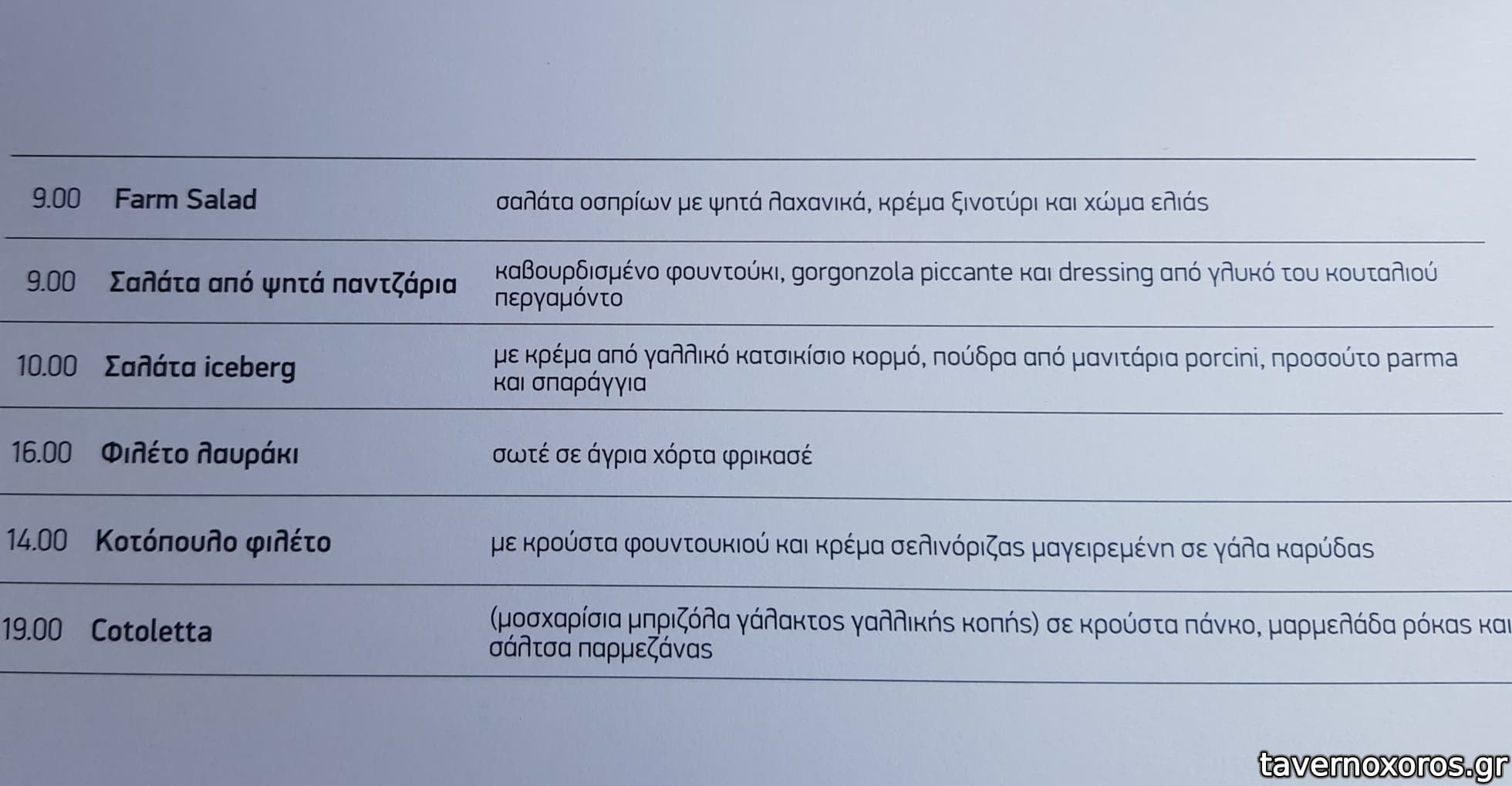 9.00 Farm Salad σαλάτα οσπρίων με ψητά λαχανικά, κρέμα ξινοτύρι και χώμα ελιάς

9.00 Σαλάτα από ψητά παντζάρια καβουρδισμένο φουντούκι, gorgonzola piccante και dressing από γλυκό του κουταλιού περγαμόντο

10.00 Σαλάτα iceberg με κρέμα από γαλλικό κατσικίσιο κορμό, πούδρα από μανιτάρια porcini, προσούτο parma και σπαράγγια

16.00 Φιλέτο λαυράκι σωτέ σε άγρια χόρτα φρικασέ

14.00 Κοτόπουλο φιλέτο με κρούστα φουντουκιού και κρέμα σελινόριζας μαγειρεμένη σε γάλα καρύδας

19.00 Cotoletta (μοσχαρίσια μπριζόλα γάλακτος γαλλικής κοπής) σε κρούστα πάνκο, μαρμελάδα ρόκας και σάλτσα παρμεζάνας

tavernoxoros.gr